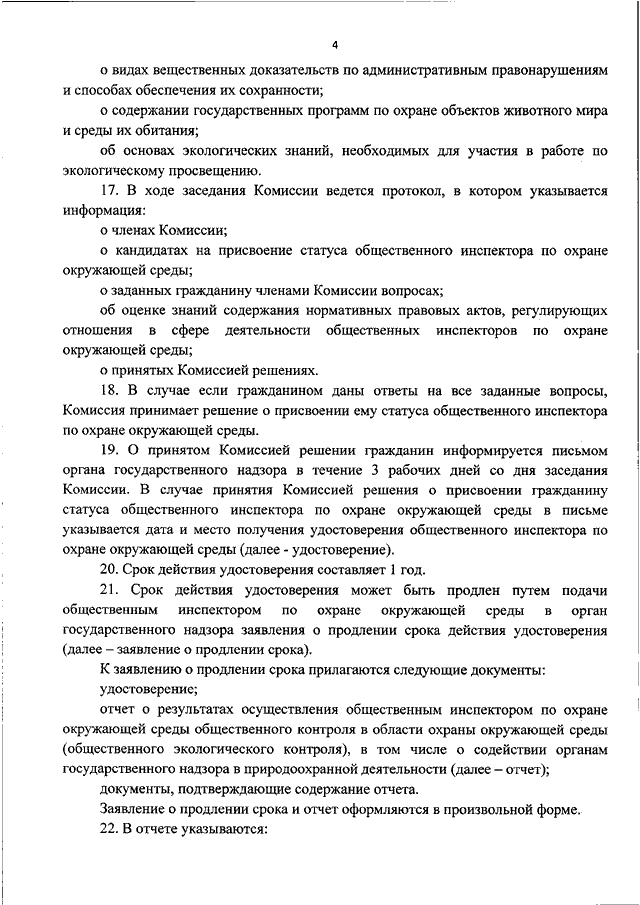 4

о видах вещественных доказательств по административным правонарушениям и способах обеспечения их сохранности;

о содержании государственных программ по охране объектов животного мира и среды их обитания;

об основах экологических знаний, необходимых для участия в работе по экологическому просвещению.

17. В ходе заседания Комиссии ведется протокол, в котором указывается информация:

о членах Комиссии;

о кандидатах на присвоение статуса общественного инспектора по охране окружающей среды;

о заданных гражданину членами Комиссии вопросах;

об оценке знаний содержания нормативных правовых актов, регулирующих отношения в сфере деятельности общественных инспекторов по охране окружающей среды;

о принятых Комиссией решениях.

18. В случае если гражданином даны ответы на все заданные вопросы, Комиссия принимает решение о присвоении ему статуса общественного инспектора по охране окружающей среды.

19. О принятом Комиссией решении гражданин информируется письмом органа государственного надзора в течение 3 рабочих дней со дня заседания Комиссии. В случае принятия Комиссией решения о присвоении гражданину статуса общественного инспектора по охране окружающей среды в письме указывается дата и место получения удостоверения общественного инспектора по охране окружающей среды (далее - удостоверение).

20. Срок действия удостоверения составляет 1 год.

21. Срок действия удостоверения может быть продлен путем подачи общественным инспектором по охране окружающей среды в орган государственного надзора заявления о продлении срока действия удостоверения (далее – заявление о продлении срока).

К заявлению о продлении срока прилагаются следующие документы:

удостоверение;

отчет о результатах осуществления общественным инспектором по охране окружающей среды общественного контроля в области охраны окружающей среды (общественного экологического контроля), в том числе о содействии органам государственного надзора в природоохранной деятельности (далее – отчет);

документы, подтверждающие содержание отчета.

Заявление о продлении срока и отчет оформляются в произвольной форме.

22. В отчете указываются: